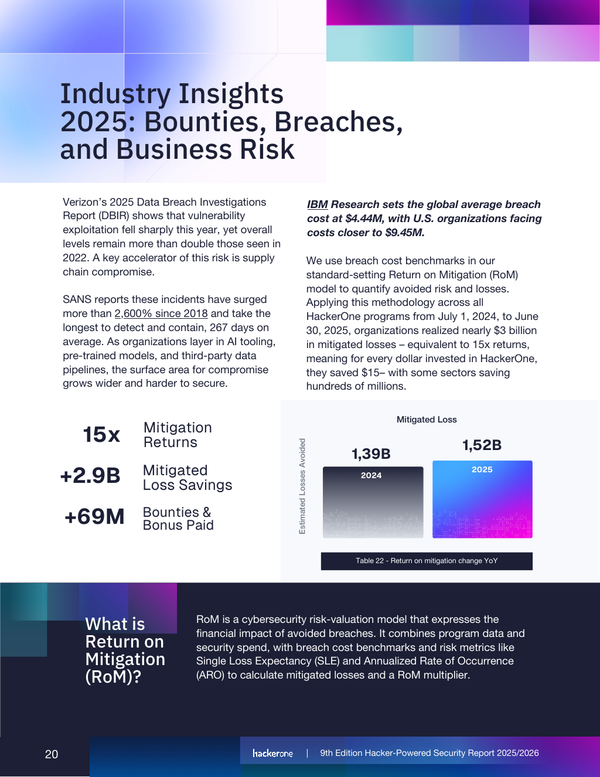 Industry Insights 2025: Bounties, Breaches, and Business Risk

Verizon's 2025 Data Breach Investigations Report (DBIR) shows that vulnerability exploitation fell sharply this year, yet overall levels remain more than double those seen in 2022. A key accelerator of this risk is supply chain compromise.

SANS reports these incidents have surged more than 2,600% since 2018 and take the longest to detect and contain, 267 days on average. As organizations layer in AI tooling, pre-trained models, and third-party data pipelines, the surface area for compromise grows wider and harder to secure.

IBM Research sets the global average breach cost at $4.44M, with U.S. organizations facing costs closer to $9.45M.

We use breach cost benchmarks in our standard-setting Return on Mitigation (RoM) model to quantify avoided risk and losses. Applying this methodology across all HackerOne programs from July 1, 2024, to June 30, 2025, organizations realized nearly $3 billion in mitigated losses – equivalent to 15x returns, meaning for every dollar invested in HackerOne, they saved $15– with some sectors saving hundreds of millions.

15x Mitigation Returns

+2.9B Mitigated Loss Savings

+69M Bounties & Bonus Paid

Mitigated Loss

Estimated Losses Avoided

1,39B
2024

1,52B
2025

Table 22 - Return on mitigation change YoY

What is Return on Mitigation (RoM)?

RoM is a cybersecurity risk-valuation model that expresses the financial impact of avoided breaches. It combines program data and security spend, with breach cost benchmarks and risk metrics like Single Loss Expectancy (SLE) and Annualized Rate of Occurrence (ARO) to calculate mitigated losses and a RoM multiplier.

20

hackerone | 9th Edition Hacker-Powered Security Report 2025/2026